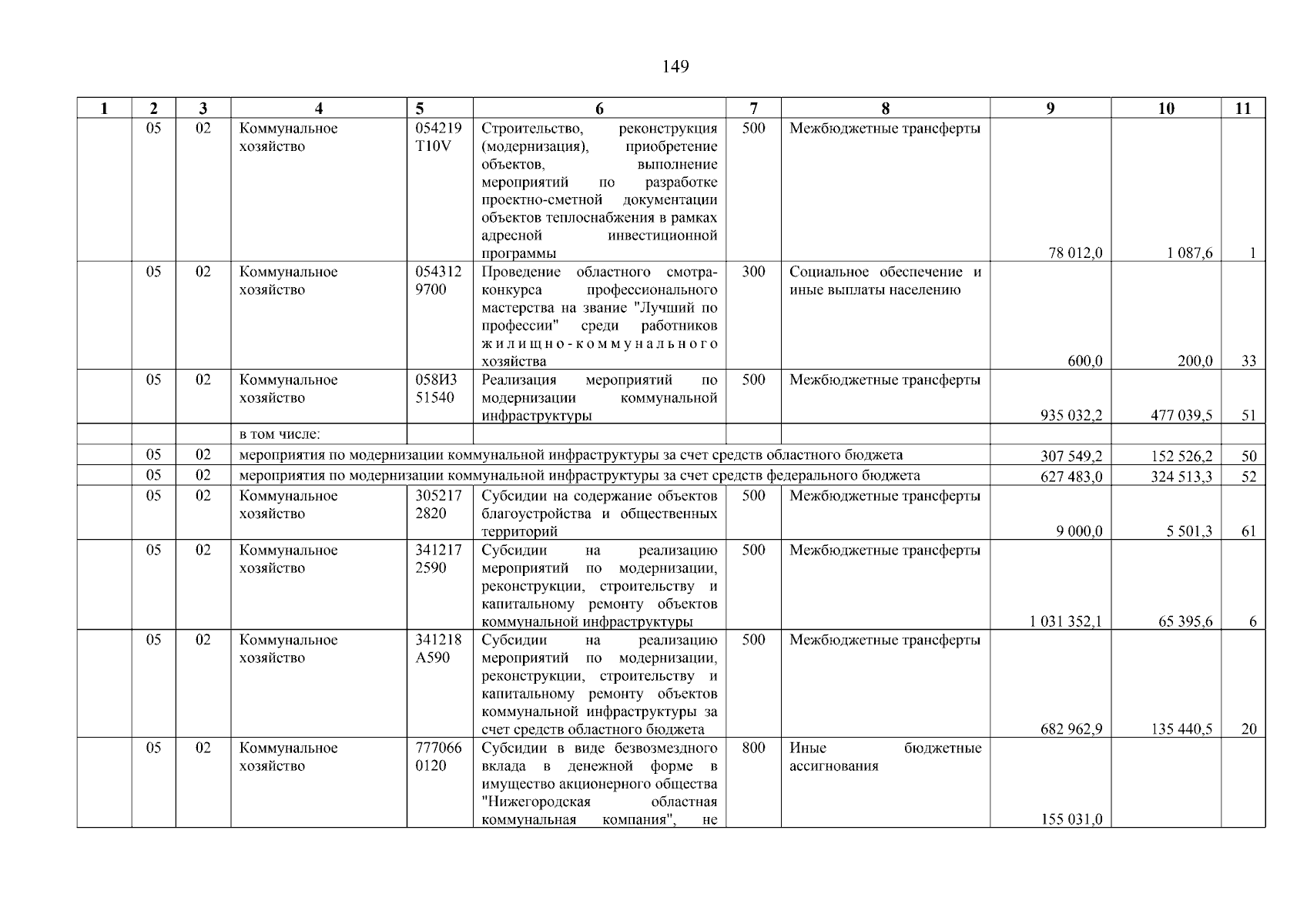 149

| 1 | 2 | 3 | 4 | 5 | 6 | 7 | 8 | 9 | 10 | 11 |
|---|---|---|---|---|---|---|---|---|---|---|
| | 05 | 02 | Коммунальное хозяйство | 054219 T10V | Строительство, реконструкция (модернизация), приобретение объектов, выполнение мероприятий по разработке проектно-сметной документации объектов теплоснабжения в рамках адресной инвестиционной программы | 500 | Межбюджетные трансферты | 78 012,0 | 1 087,6 | 1 |
| | 05 | 02 | Коммунальное хозяйство | 054312 9700 | Проведение областного смотра-конкурса профессионального мастерства на звание "Лучший по профессии" среди работников жилищно-коммунального хозяйства | 300 | Социальное обеспечение и иные выплаты населению | 600,0 | 200,0 | 33 |
| | 05 | 02 | Коммунальное хозяйство | 058И3 51540 | Реализация мероприятий по модернизации коммунальной инфраструктуры | 500 | Межбюджетные трансферты | 935 032,2 | 477 039,5 | 51 |
| | | | в том числе: | | | | | | | |
| | 05 | 02 | мероприятия по модернизации коммунальной инфраструктуры за счет средств областного бюджета | | | | | 307 549,2 | 152 526,2 | 50 |
| | 05 | 02 | мероприятия по модернизации коммунальной инфраструктуры за счет средств федерального бюджета | | | | | 627 483,0 | 324 513,3 | 52 |
| | 05 | 02 | Коммунальное хозяйство | 305217 2820 | Субсидии на содержание объектов благоустройства и общественных территорий | 500 | Межбюджетные трансферты | 9 000,0 | 5 501,3 | 61 |
| | 05 | 02 | Коммунальное хозяйство | 341217 2590 | Субсидии на реализацию мероприятий по модернизации, реконструкции, строительству и капитальному ремонту объектов коммунальной инфраструктуры | 500 | Межбюджетные трансферты | 1 031 352,1 | 65 395,6 | 6 |
| | 05 | 02 | Коммунальное хозяйство | 341218 A590 | Субсидии на реализацию мероприятий по модернизации, реконструкции, строительству и капитальному ремонту объектов коммунальной инфраструктуры за счет средств областного бюджета | 500 | Межбюджетные трансферты | 682 962,9 | 135 440,5 | 20 |
| | 05 | 02 | Коммунальное хозяйство | 777066 0120 | Субсидии в виде безвозмездного вклада в денежной форме в имущество акционерного общества "Нижегородская областная коммунальная компания", не | 800 | Иные бюджетные ассигнования | 155 031,0 | | |